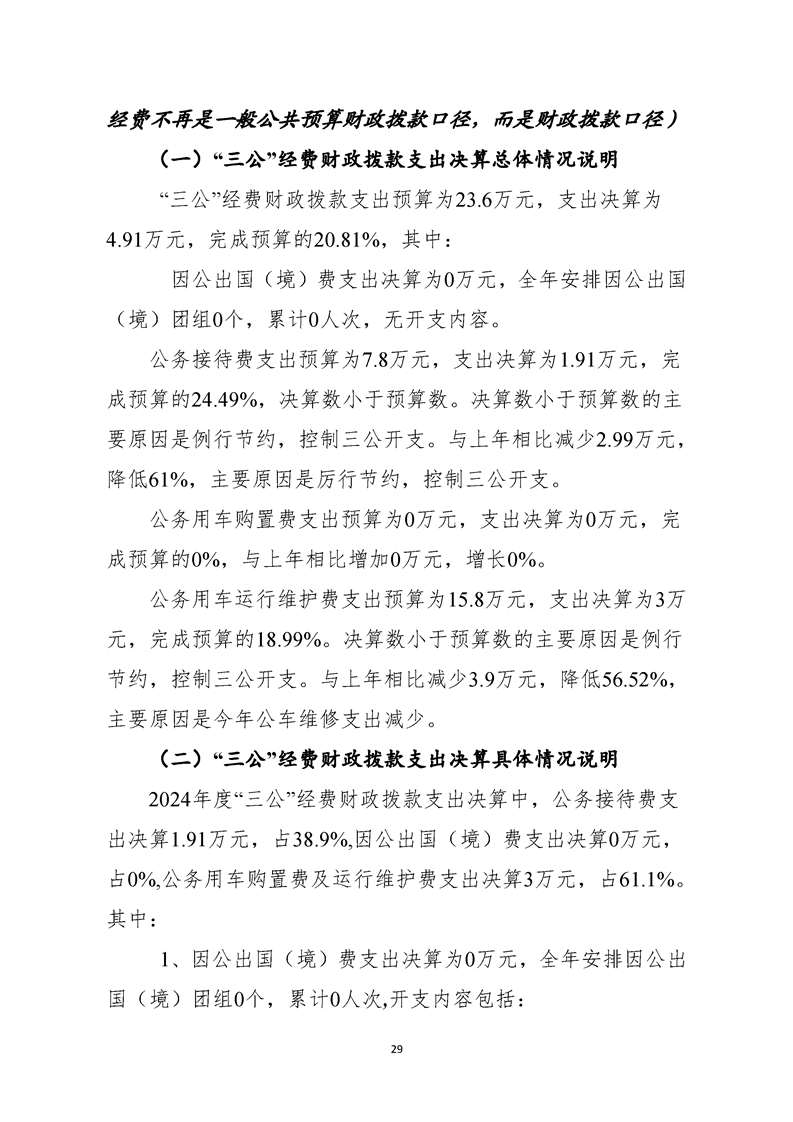 经费不再是一般公共预算财政拨款口径，而是财政拨款口径）

（一）“三公”经费财政拨款支出决算总体情况说明

“三公”经费财政拨款支出预算为23.6万元，支出决算为4.91万元，完成预算的20.81%，其中：

因公出国（境）费支出决算为0万元，全年安排因公出国（境）团组0个，累计0人次，无开支内容。

公务接待费支出预算为7.8万元，支出决算为1.91万元，完成预算的24.49%，决算数小于预算数。决算数小于预算数的主要原因是例行节约，控制三公开支。与上年相比减少2.99万元，降低61%，主要原因是厉行节约，控制三公开支。

公务用车购置费支出预算为0万元，支出决算为0万元，完成预算的0%，与上年相比增加0万元，增长0%。

公务用车运行维护费支出预算为15.8万元，支出决算为3万元，完成预算的18.99%。决算数小于预算数的主要原因是例行节约，控制三公开支。与上年相比减少3.9万元，降低56.52%，主要原因是今年公车维修支出减少。

（二）“三公”经费财政拨款支出决算具体情况说明

2024年度“三公”经费财政拨款支出决算中，公务接待费支出决算1.91万元，占38.9%,因公出国（境）费支出决算0万元，占0%,公务用车购置费及运行维护费支出决算3万元，占61.1%。其中：

1、因公出国（境）费支出决算为0万元，全年安排因公出国（境）团组0个，累计0人次,开支内容包括：

29